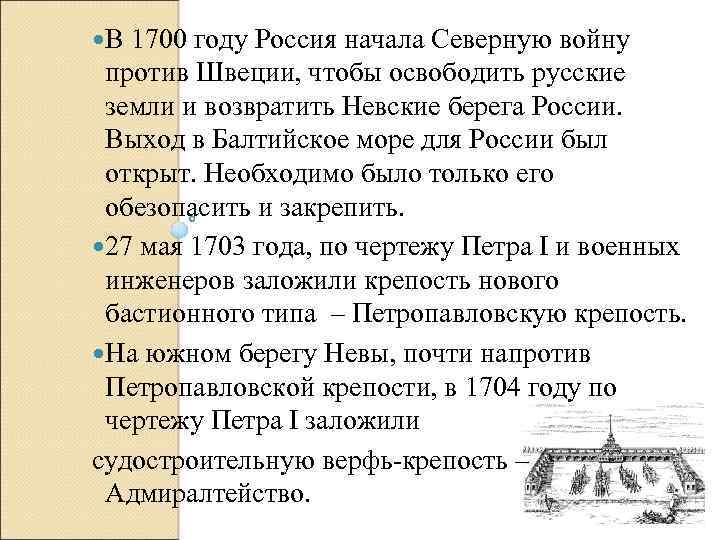 • В 1700 году Россия начала Северную войну против Швеции, чтобы освободить русские земли и возвратить Невские берега России. Выход в Балтийское море для России был открыт. Необходимо было только его обезопасить и закрепить.

• 27 мая 1703 года, по чертежу Петра I и военных инженеров заложили крепость нового бастионного типа – Петропавловскую крепость.

• На южном берегу Невы, почти напротив Петропавловской крепости, в 1704 году по чертежу Петра I заложили судостроительную верфь-крепость – Адмиралтейство.